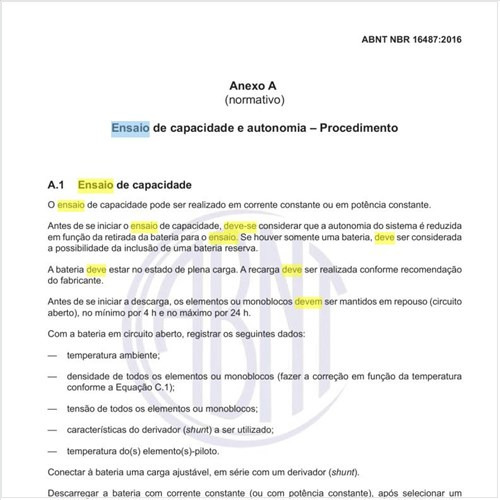 ABNT NBR 16487:2016

Anexo A
(normativo)

Ensaio de capacidade e autonomia – Procedimento

A.1 Ensaio de capacidade

O ensaio de capacidade pode ser realizado em corrente constante ou em potência constante.

Antes de se iniciar o ensaio de capacidade, deve-se considerar que a autonomia do sistema é reduzida em função da retirada da bateria para o ensaio. Se houver somente uma bateria, deve ser considerada a possibilidade da inclusão de uma bateria reserva.

A bateria deve estar no estado de plena carga. A recarga deve ser realizada conforme recomendação do fabricante.

Antes de se iniciar a descarga, os elementos ou monoblocos devem ser mantidos em repouso (circuito aberto), no mínimo por 4 h e no máximo por 24 h.

Com a bateria em circuito aberto, registrar os seguintes dados:

— temperatura ambiente;

— densidade de todos os elementos ou monoblocos (fazer a correção em função da temperatura conforme a Equação C.1);

— tensão de todos os elementos ou monoblocos;

— características do derivador (shunt) a ser utilizado;

— temperatura do(s) elemento(s)-piloto.

Conectar à bateria uma carga ajustável, em série com um derivador (shunt).

Descarregar a bateria com corrente constante (ou com potência constante), após selecionar um